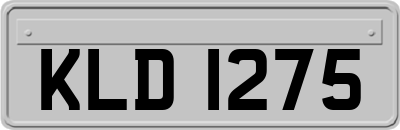 KLD 1275